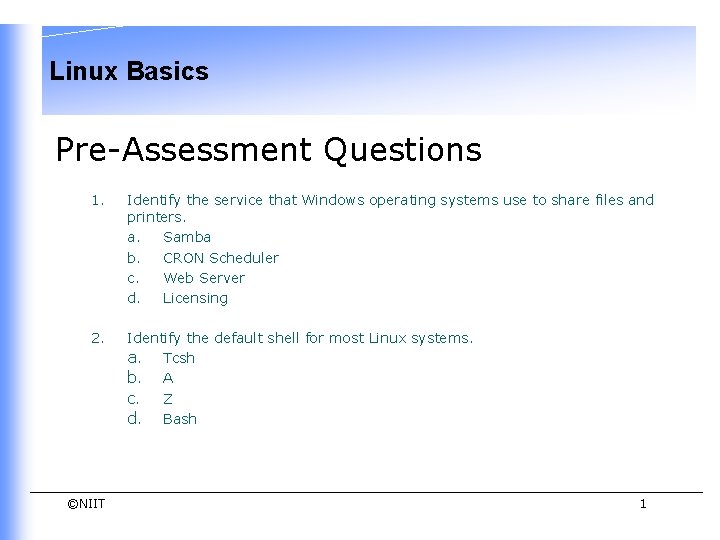 Linux Basics

Pre-Assessment Questions

1. Identify the service that Windows operating systems use to share files and printers.
a. Samba
b. CRON Scheduler
c. Web Server
d. Licensing

2. Identify the default shell for most Linux systems.
a. Tcsh
b. A
c. Z
d. Bash

©NIIT

1